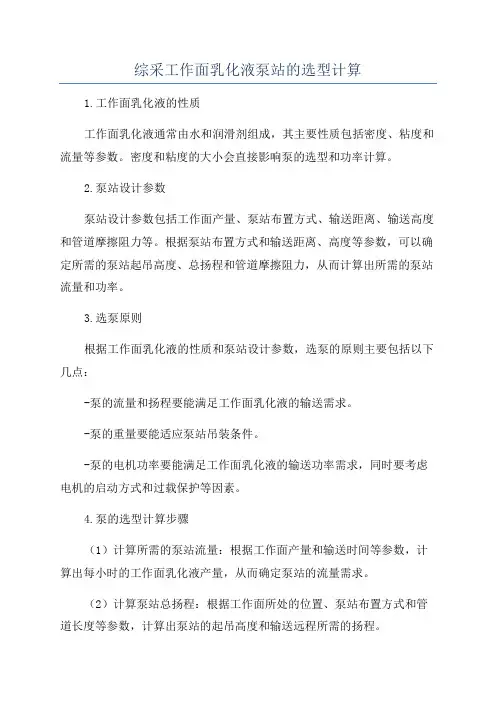 综采工作面乳化液泵站的选型计算

1.工作面乳化液的性质

工作面乳化液通常由水和润滑剂组成，其主要性质包括密度、粘度和流量等参数。密度和粘度的大小会直接影响泵的选型和功率计算。

2.泵站设计参数

泵站设计参数包括工作面产量、泵站布置方式、输送距离、输送高度和管道摩擦阻力等。根据泵站布置方式和输送距离、高度等参数，可以确定所需的泵站起吊高度、总扬程和管道摩擦阻力，从而计算出所需的泵站流量和功率。

3.选泵原则

根据工作面乳化液的性质和泵站设计参数，选泵的原则主要包括以下几点：

-泵的流量和扬程要能满足工作面乳化液的输送需求。

-泵的重量要能适应泵站吊装条件。

-泵的电机功率要能满足工作面乳化液的输送功率需求，同时要考虑电机的启动方式和过载保护等因素。

4.泵的选型计算步骤

（1）计算所需的泵站流量：根据工作面产量和输送时间等参数，计算出每小时的工作面乳化液产量，从而确定泵站的流量需求。

（2）计算泵站总扬程：根据工作面所处的位置、泵站布置方式和管道长度等参数，计算出泵站的起吊高度和输送远程所需的扬程。